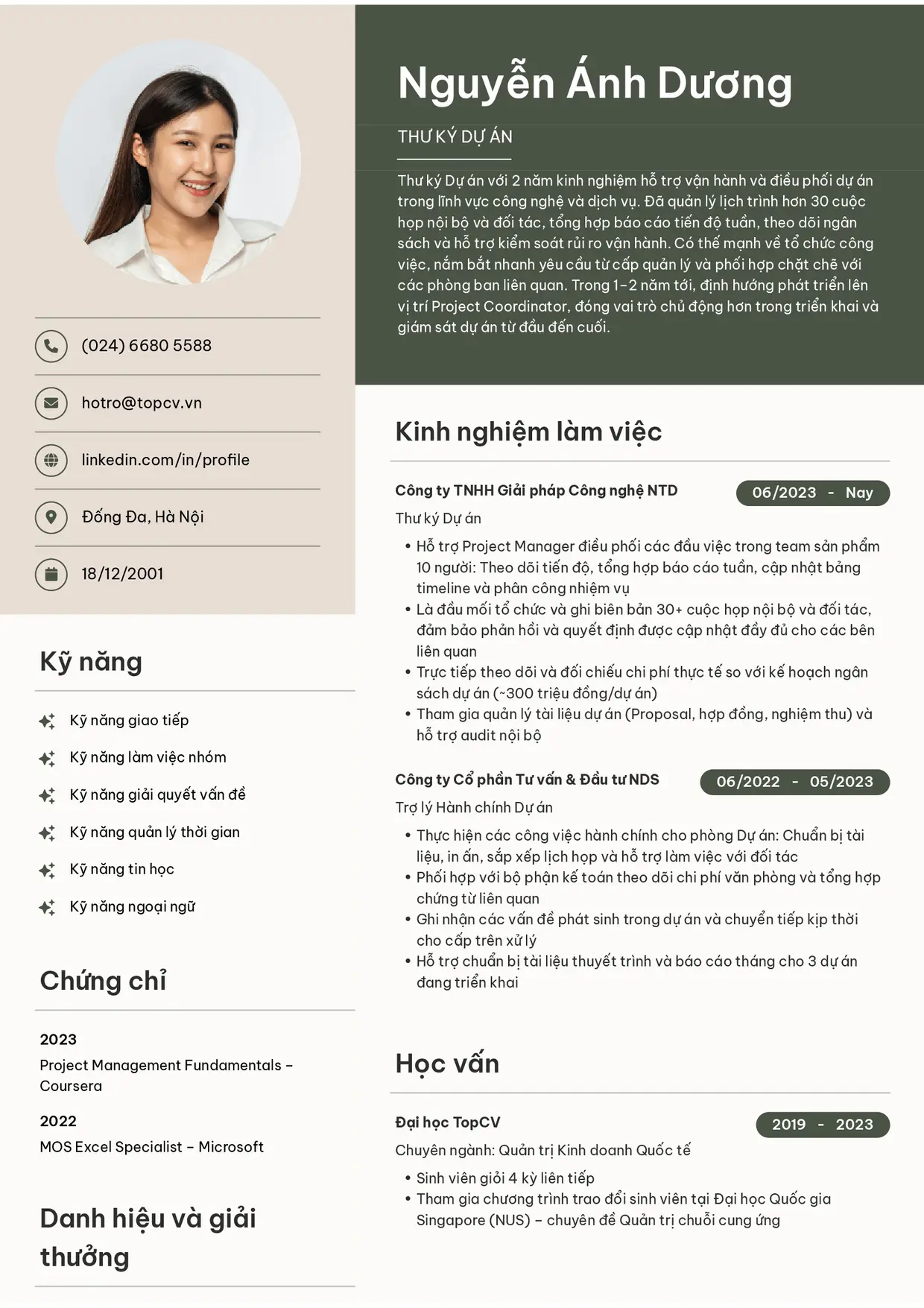 (024) 6680 5588

hotro@topcv.vn

linkedin.com/in/profile

Đống Đa, Hà Nội

18/12/2001

Kỹ năng

Kỹ năng giao tiếp

Kỹ năng làm việc nhóm

Kỹ năng giải quyết vấn đề

Kỹ năng quản lý thời gian

Kỹ năng tin học

Kỹ năng ngoại ngữ

Chứng chỉ

2023

Project Management Fundamentals - Coursera

2022

MOS Excel Specialist - Microsoft

Danh hiệu và giải thưởng

Nguyễn Ánh Dương

THƯ KÝ DỰ ÁN

Thư ký Dự án với 2 năm kinh nghiệm hỗ trợ vận hành và điều phối dự án trong lĩnh vực công nghệ và dịch vụ. Đã quản lý lịch trình hơn 30 cuộc họp nội bộ và đối tác, tổng hợp báo cáo tiến độ tuần, theo dõi ngân sách và hỗ trợ kiểm soát rủi ro vận hành. Có thế mạnh về tổ chức công việc, nắm bắt nhanh yêu cầu từ cấp quản lý và phối hợp chặt chẽ với các phòng ban liên quan. Trong 1-2 năm tới, định hướng phát triển lên vị trí Project Coordinator, đóng vai trò chủ động hơn trong triển khai và giám sát dự án từ đầu đến cuối.

Kinh nghiệm làm việc

Công ty TNHH Giải pháp Công nghệ NTD
06/2023 - Nay

Thư ký Dự án

• Hỗ trợ Project Manager điều phối các đầu việc trong team sản phẩm 10 người: Theo dõi tiến độ, tổng hợp báo cáo tuần, cập nhật bảng timeline và phân công nhiệm vụ
• Là đầu mối tổ chức và ghi biên bản 30+ cuộc họp nội bộ và đối tác, đảm bảo phản hồi và quyết định được cập nhật đầy đủ cho các bên liên quan
• Trực tiếp theo dõi và đối chiếu chi phí thực tế so với kế hoạch ngân sách dự án (~300 triệu đồng/dự án)
• Tham gia quản lý tài liệu dự án (Proposal, hợp đồng, nghiệm thu) và hỗ trợ audit nội bộ

Công ty Cổ phần Tư vấn & Đầu tư NDS
06/2022 - 05/2023

Trợ lý Hành chính Dự án

• Thực hiện các công việc hành chính cho phòng Dự án: Chuẩn bị tài liệu, in ấn, sắp xếp lịch họp và hỗ trợ làm việc với đối tác
• Phối hợp với bộ phận kế toán theo dõi chi phí văn phòng và tổng hợp chứng từ liên quan
• Ghi nhận các vấn đề phát sinh trong dự án và chuyển tiếp kịp thời cho cấp trên xử lý
• Hỗ trợ chuẩn bị tài liệu thuyết trình và báo cáo tháng cho 3 dự án đang triển khai

Học vấn

Đại học TopCV
2019 - 2023

Chuyên ngành: Quản trị Kinh doanh Quốc tế

• Sinh viên giỏi 4 kỳ liên tiếp
• Tham gia chương trình trao đổi sinh viên tại Đại học Quốc gia Singapore (NUS) - chuyên đề Quản trị chuỗi cung ứng